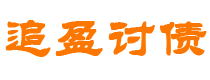 追盈讨债